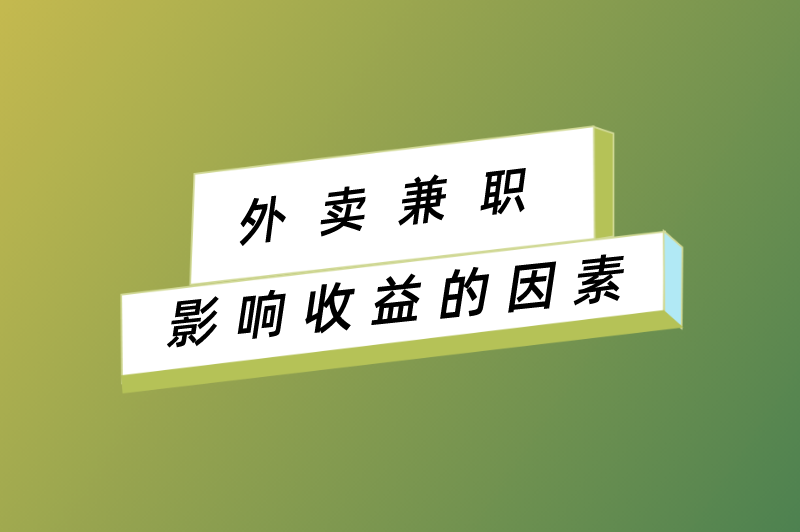 外卖兼职
影响收益的因素